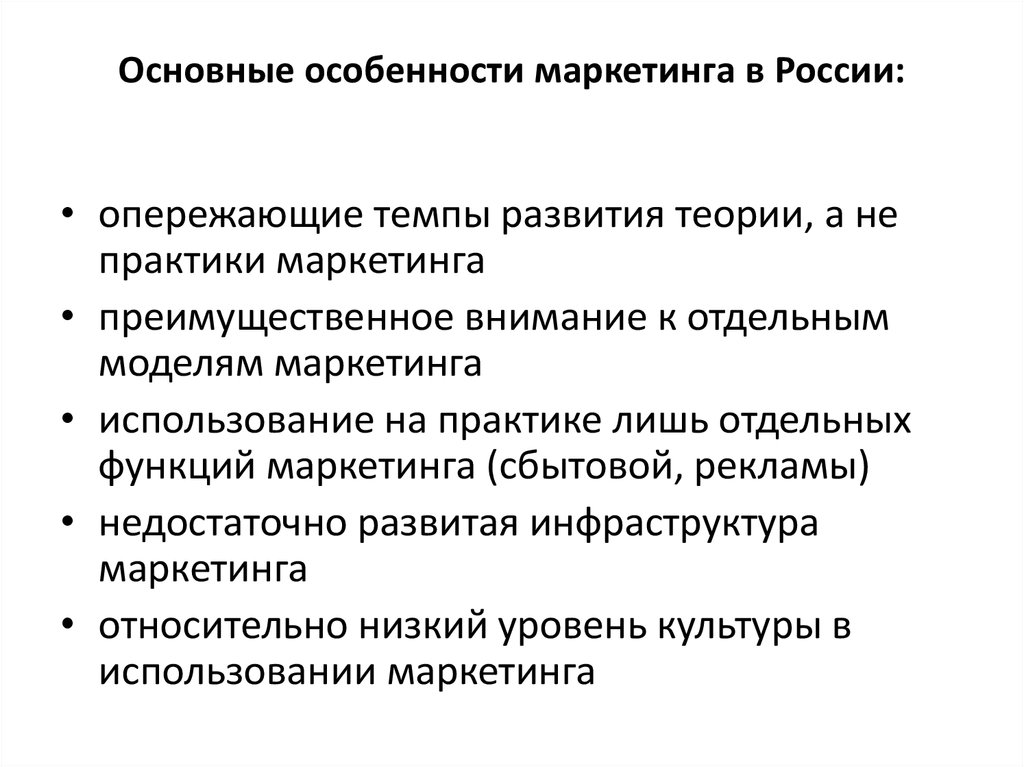 Основные особенности маркетинга в России:

• опережающие темпы развития теории, а не практики маркетинга
• преимущественное внимание к отдельным моделям маркетинга
• использование на практике лишь отдельных функций маркетинга (сбытовой, рекламы)
• недостаточно развитая инфраструктура маркетинга
• относительно низкий уровень культуры в использовании маркетинга